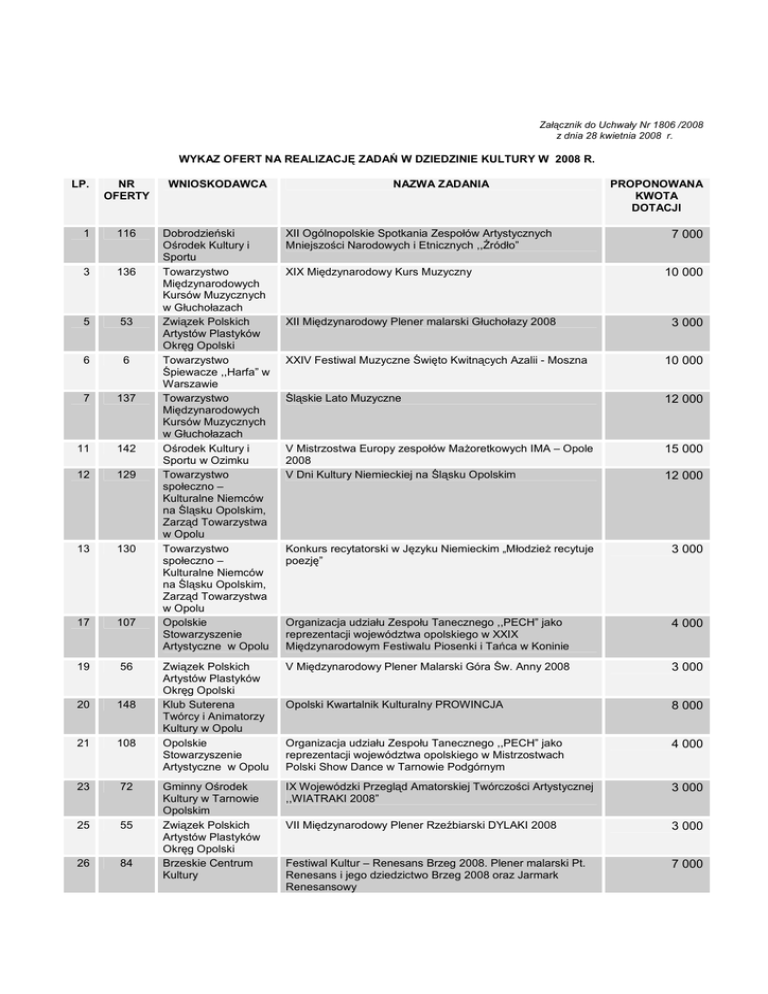 Załącznik do Uchwały Nr 1806 /2008
z dnia 28 kwietnia 2008 r.

WYKAZ OFERT NA REALIZACJĘ ZADAŃ W DZIEDZINIE KULTURY W 2008 R.

| LP. | NR OFERTY | WNIOSKODAWCA | NAZWA ZADANIA | PROPONOWANA KWOTA DOTACJI |
|---|---|---|---|---|
| 1 | 116 | Dobrodzieński Ośrodek Kultury i Sportu | XII Ogólnopolskie Spotkania Zespołów Artystycznych Mniejszości Narodowych i Etnicznych ,,Źródło" | 7 000 |
| 3 | 136 | Towarzystwo Międzynarodowych Kursów Muzycznych w Głuchołazach | XIX Międzynarodowy Kurs Muzyczny | 10 000 |
| 5 | 53 | Związek Polskich Artystów Plastyków Okręg Opolski | XII Międzynarodowy Plener malarski Głuchołazy 2008 | 3 000 |
| 6 | 6 | Towarzystwo Śpiewacze ,,Harfa" w Warszawie | XXIV Festiwal Muzyczne Święto Kwitnących Azalii - Moszna | 10 000 |
| 7 | 137 | Towarzystwo Międzynarodowych Kursów Muzycznych w Głuchołazach | Śląskie Lato Muzyczne | 12 000 |
| 11 | 142 | Ośrodek Kultury i Sportu w Ozimku | V Mistrzostwa Europy zespołów Mażoretkowych IMA – Opole 2008 | 15 000 |
| 12 | 129 | Towarzystwo społeczno – Kulturalne Niemców na Śląsku Opolskim, Zarząd Towarzystwa w Opolu | V Dni Kultury Niemieckiej na Śląsku Opolskim | 12 000 |
| 13 | 130 | Towarzystwo społeczno – Kulturalne Niemców na Śląsku Opolskim, Zarząd Towarzystwa w Opolu | Konkurs recytatorski w Języku Niemieckim „Młodzież recytuje poezję" | 3 000 |
| 17 | 107 | Opolskie Stowarzyszenie Artystyczne w Opolu | Organizacja udziału Zespołu Tanecznego ,,PECH" jako reprezentacji województwa opolskiego w XXIX Międzynarodowym Festiwalu Piosenki i Tańca w Koninie | 4 000 |
| 19 | 56 | Związek Polskich Artystów Plastyków Okręg Opolski | V Międzynarodowy Plener Malarski Góra Św. Anny 2008 | 3 000 |
| 20 | 148 | Klub Suterena Twórcy i Animatorzy Kultury w Opolu | Opolski Kwartalnik Kulturalny PROWINCJA | 8 000 |
| 21 | 108 | Opolskie Stowarzyszenie Artystyczne w Opolu | Organizacja udziału Zespołu Tanecznego ,,PECH" jako reprezentacji województwa opolskiego w Mistrzostwach Polski Show Dance w Tarnowie Podgórnym | 4 000 |
| 23 | 72 | Gminny Ośrodek Kultury w Tarnowie Opolskim | IX Wojewódzki Przegląd Amatorskiej Twórczości Artystycznej ,,WIATRAKI 2008" | 3 000 |
| 25 | 55 | Związek Polskich Artystów Plastyków Okręg Opolski | VII Międzynarodowy Plener Rzeźbiarski DYLAKI 2008 | 3 000 |
| 26 | 84 | Brzeskie Centrum Kultury | Festiwal Kultur – Renesans Brzeg 2008. Plener malarski Pt. Renesans i jego dziedzictwo Brzeg 2008 oraz Jarmark Renesansowy | 7 000 |